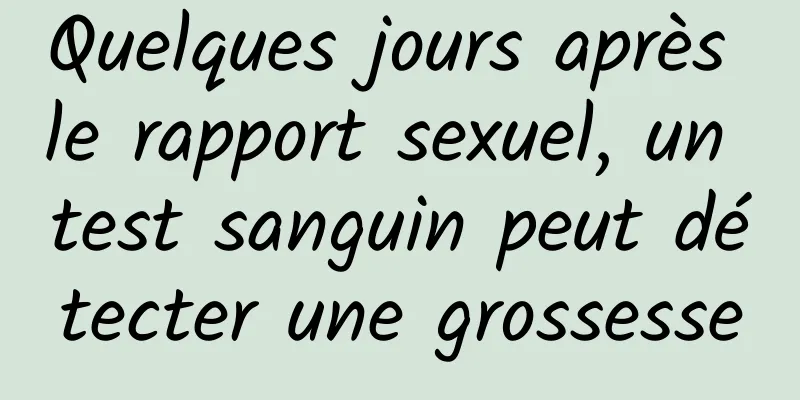 Quelques jours après le rapport sexuel, un test sanguin peut détecter une grossesse